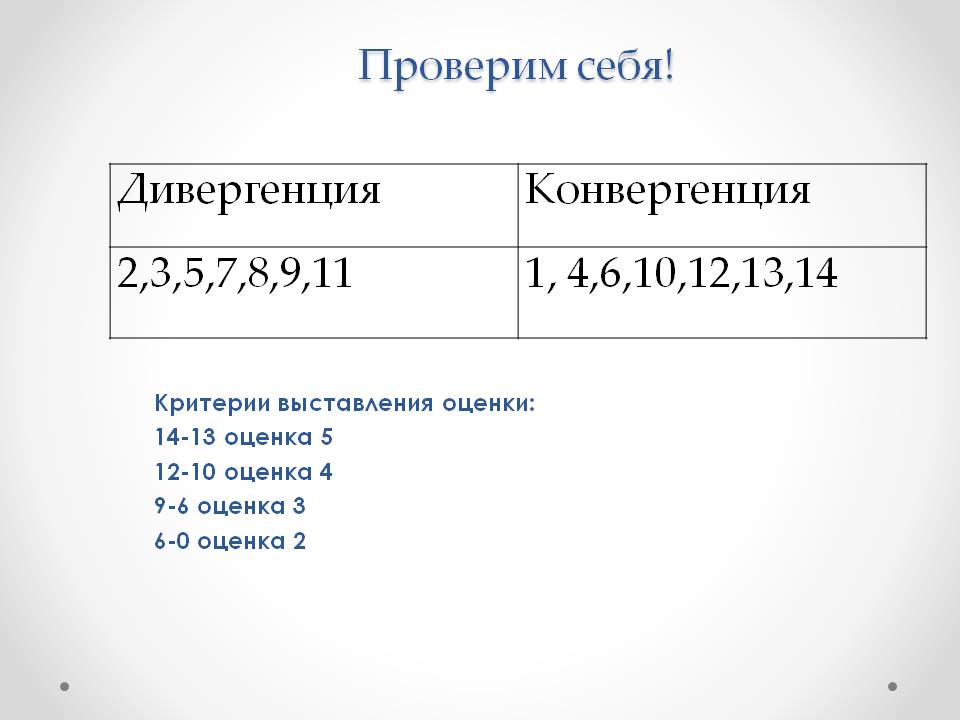 Проверим себя!

| Дивергенция | Конвергенция |
|---|---|
| 2,3,5,7,8,9,11 | 1, 4,6,10,12,13,14 |

Критерии выставления оценки:
14-13 оценка 5
12-10 оценка 4
9-6 оценка 3
6-0 оценка 2